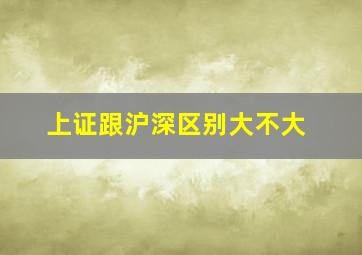 上证跟沪深区别大不大